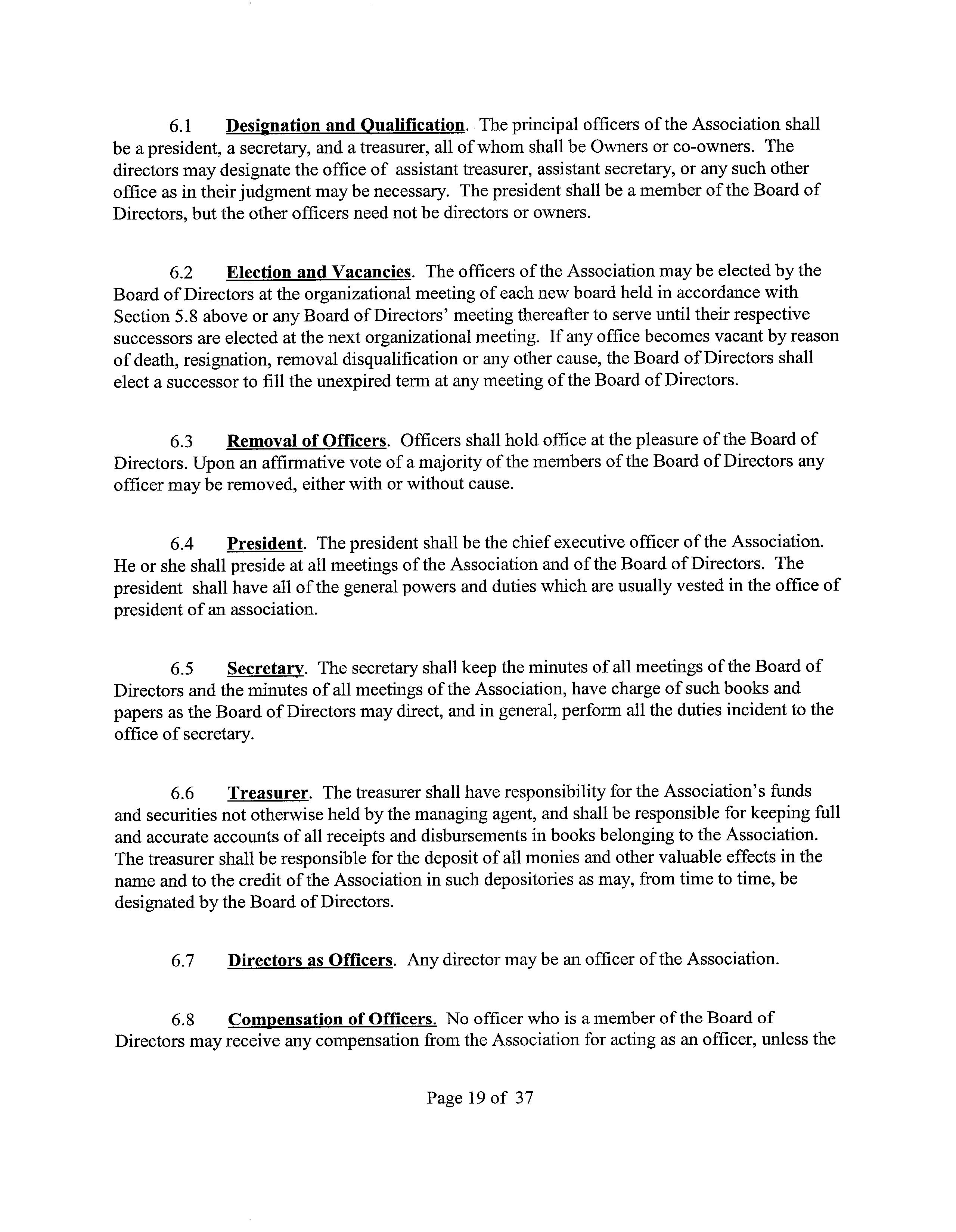 6.1 Designation and Qualification. The principal officers of the Association shall be a president, a secretary, and a treasurer, all of whom shall be Owners or co-owners. The directors may designate the office of assistant treasurer, assistant secretary, or any such other office as in their judgment may be necessary. The president shall be a member of the Board of Directors, but the other officers need not be directors or owners.

6.2 Election and Vacancies. The officers of the Association may be elected by the Board of Directors at the organizational meeting of each new board held in accordance with Section 5.8 above or any Board of Directors' meeting thereafter to serve until their respective successors are elected at the next organizational meeting. If any office becomes vacant by reason of death, resignation, removal disqualification or any other cause, the Board of Directors shall elect a successor to fill the unexpired term at any meeting of the Board of Directors.

6.3 Removal of Officers. Officers shall hold office at the pleasure of the Board of Directors. Upon an affirmative vote of a majority of the members of the Board of Directors any officer may be removed, either with or without cause.

6.4 President. The president shall be the chief executive officer of the Association. He or she shall preside at all meetings of the Association and of the Board of Directors. The president shall have all of the general powers and duties which are usually vested in the office of president of an association.

6.5 Secretary. The secretary shall keep the minutes of all meetings of the Board of Directors and the minutes of all meetings of the Association, have charge of such books and papers as the Board of Directors may direct, and in general, perform all the duties incident to the office of secretary.

6.6 Treasurer. The treasurer shall have responsibility for the Association's funds and securities not otherwise held by the managing agent, and shall be responsible for keeping full and accurate accounts of all receipts and disbursements in books belonging to the Association. The treasurer shall be responsible for the deposit of all monies and other valuable effects in the name and to the credit of the Association in such depositories as may, from time to time, be designated by the Board of Directors.

6.7 Directors as Officers. Any director may be an officer of the Association.

6.8 Compensation of Officers. No officer who is a member of the Board of Directors may receive any compensation from the Association for acting as an officer, unless the

Page 19 of 37